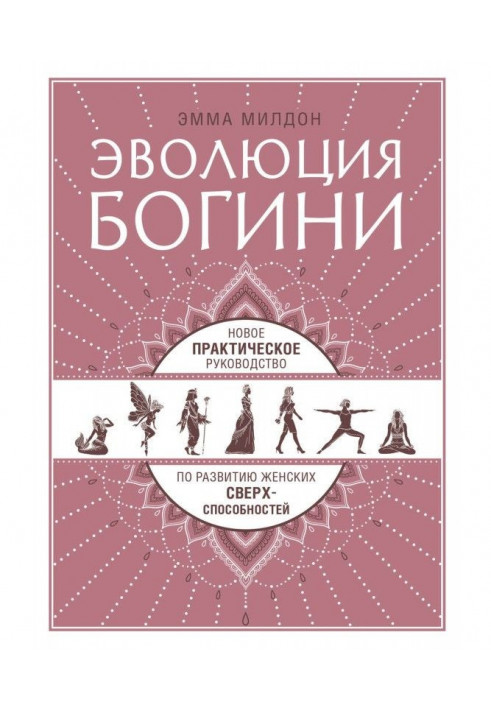 ЭММА МИЛДОН

ЭВОЛЮЦИЯ БОГИНИ

НОВОЕ ПРАКТИЧЕСКОЕ РУКОВОДСТВО

ПО РАЗВИТИЮ ЖЕНСКИХ СВЕРХ-СПОСОБНОСТЕЙ